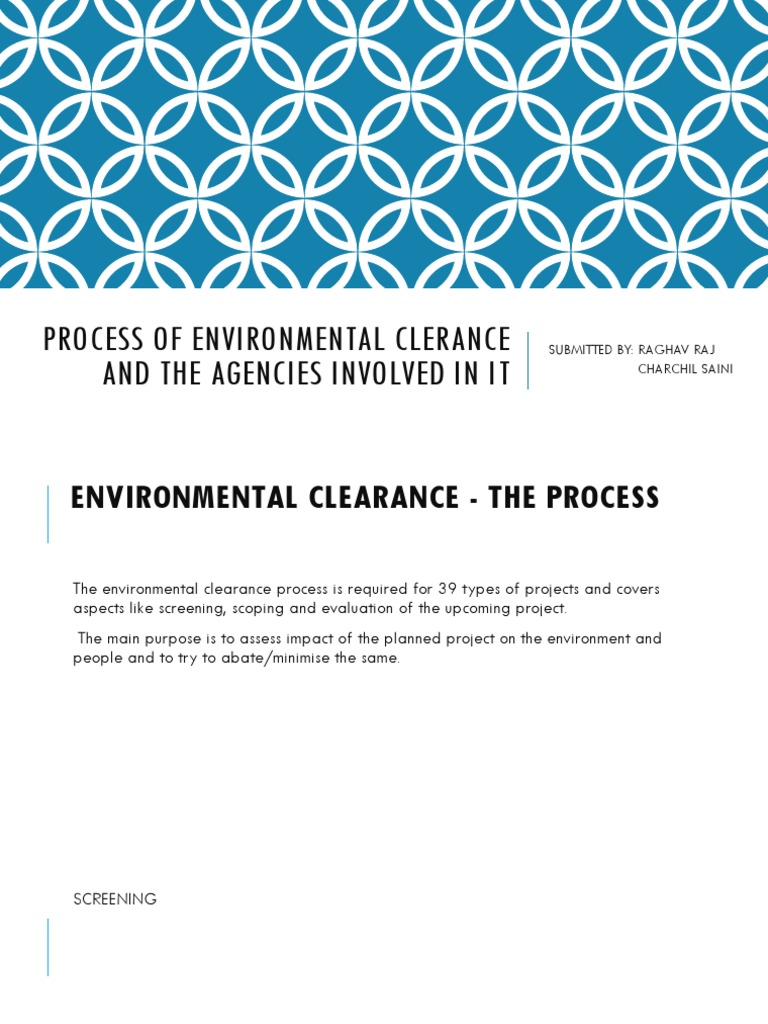 PROCESS OF ENVIRONMENTAL CLERANCE AND THE AGENCIES INVOLVED IN IT

SUBMITTED BY: RAGHAV RAJ
CHARCHIL SAINI

ENVIRONMENTAL CLEARANCE - THE PROCESS

The environmental clearance process is required for 39 types of projects and covers aspects like screening, scoping and evaluation of the upcoming project.

The main purpose is to assess impact of the planned project on the environment and people and to try to abate/minimise the same.

SCREENING